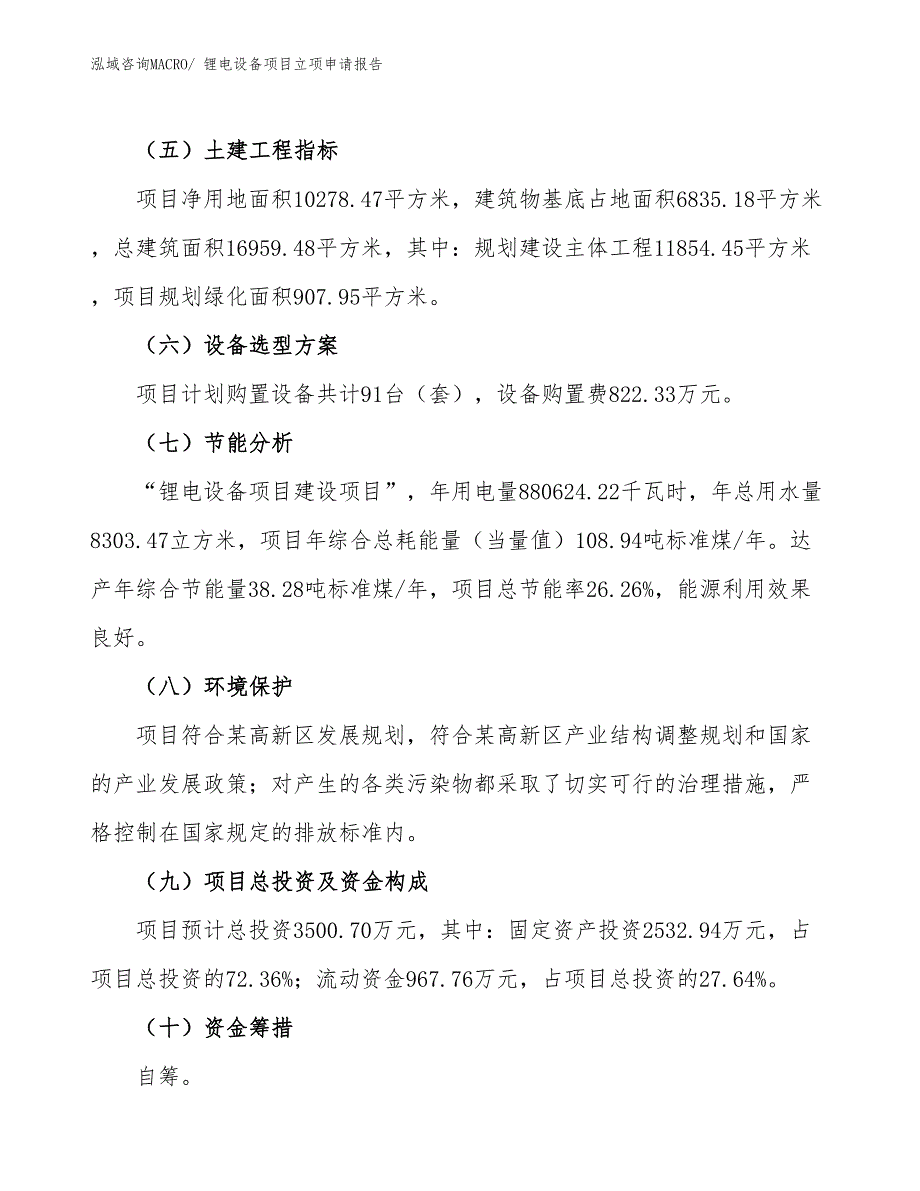 泓域咨询MACRO/ 锂电设备项目立项申请报告

（五）土建工程指标

项目净用地面积10278.47平方米，建筑物基底占地面积6835.18平方米，总建筑面积16959.48平方米，其中：规划建设主体工程11854.45平方米，项目规划绿化面积907.95平方米。

（六）设备选型方案

项目计划购置设备共计91台（套），设备购置费822.33万元。

（七）节能分析

“锂电设备项目建设项目”，年用电量880624.22千瓦时，年总用水量8303.47立方米，项目年综合总耗能量（当量值）108.94吨标准煤/年。达产年综合节能量38.28吨标准煤/年，项目总节能率26.26%，能源利用效果良好。

（八）环境保护

项目符合某高新区发展规划，符合某高新区产业结构调整规划和国家的产业发展政策；对产生的各类污染物都采取了切实可行的治理措施，严格控制在国家规定的排放标准内。

（九）项目总投资及资金构成

项目预计总投资3500.70万元，其中：固定资产投资2532.94万元，占项目总投资的72.36%；流动资金967.76万元，占项目总投资的27.64%。

（十）资金筹措

自筹。